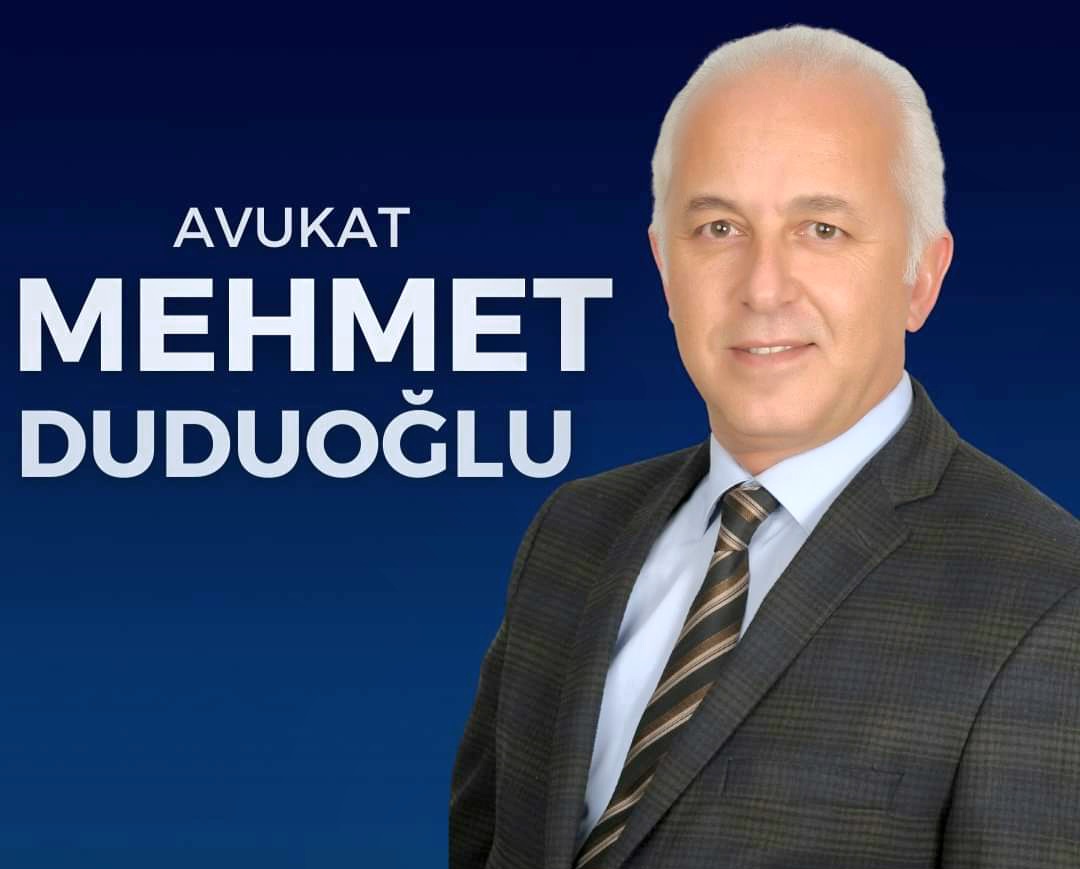 AVUKAT
MEHMET
DUDUOĞLU